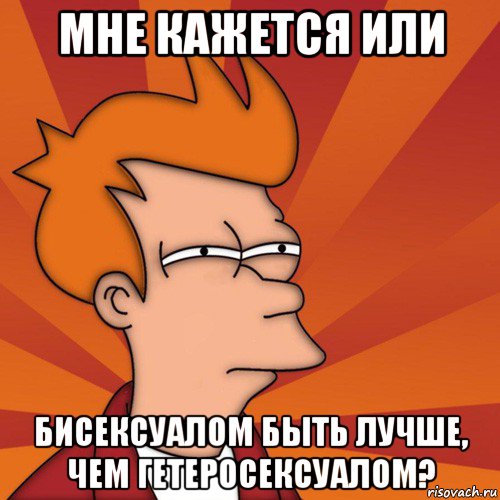 МНЕ КАЖЕТСЯ ИЛИ

БИСЕКСУАЛОМ БЫТЬ ЛУЧШЕ, ЧЕМ ГЕТЕРОСЕКСУАЛОМ?

risovach.ru